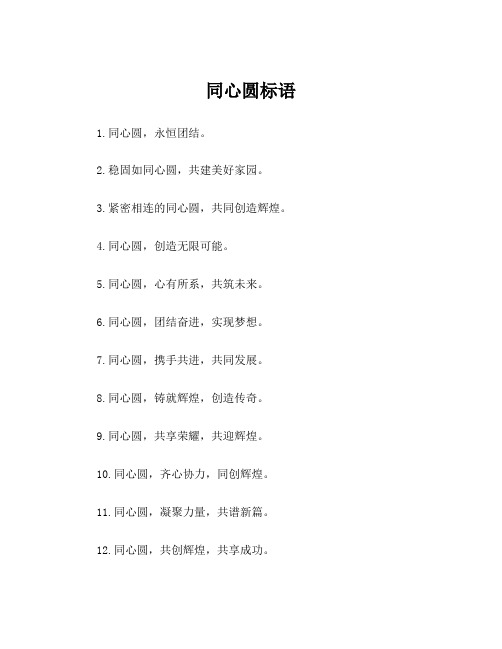 同心圆标语

1.同心圆，永恒团结。

2.稳固如同心圆，共建美好家园。

3.紧密相连的同心圆，共同创造辉煌。

4.同心圆，创造无限可能。

5.同心圆，心有所系，共筑未来。

6.同心圆，团结奋进，实现梦想。

7.同心圆，携手共进，共同发展。

8.同心圆，铸就辉煌，创造传奇。

9.同心圆，共享荣耀，共迎辉煌。

10.同心圆，齐心协力，同创辉煌。

11.同心圆，凝聚力量，共谱新篇。

12.同心圆，共创辉煌，共享成功。